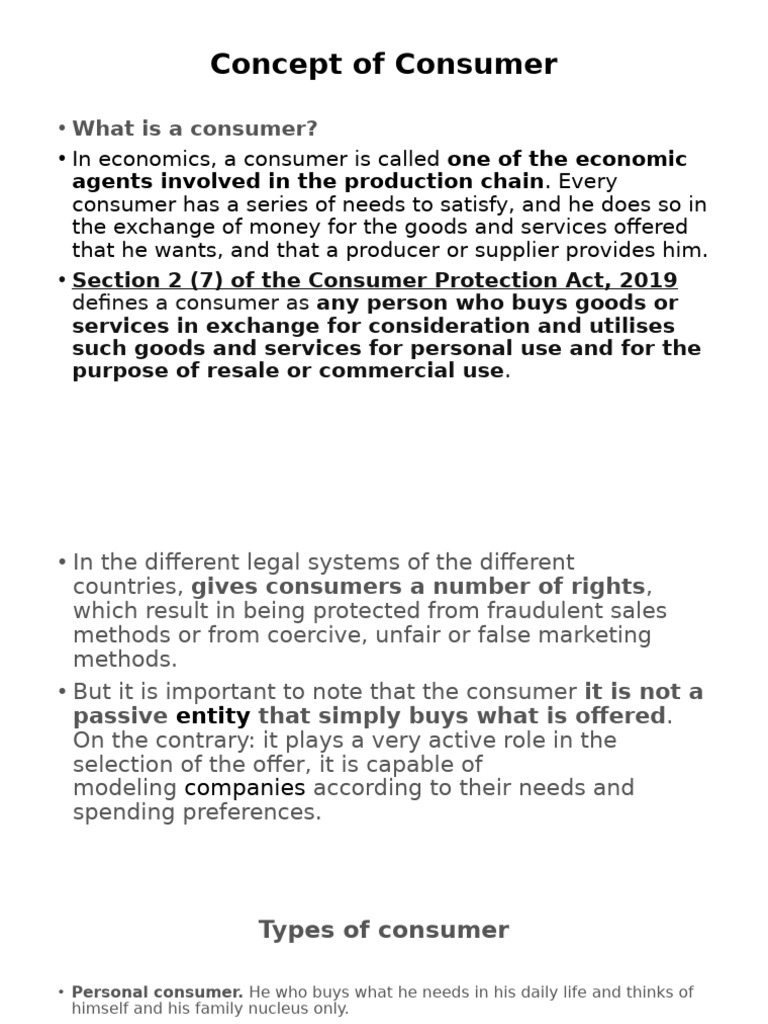 Concept of Consumer

• What is a consumer?

• In economics, a consumer is called one of the economic agents involved in the production chain. Every consumer has a series of needs to satisfy, and he does so in the exchange of money for the goods and services offered that he wants, and that a producer or supplier provides him.

• Section 2 (7) of the Consumer Protection Act, 2019 defines a consumer as any person who buys goods or services in exchange for consideration and utilises such goods and services for personal use and for the purpose of resale or commercial use.

• In the different legal systems of the different countries, gives consumers a number of rights, which result in being protected from fraudulent sales methods or from coercive, unfair or false marketing methods.

• But it is important to note that the consumer it is not a passive entity that simply buys what is offered. On the contrary: it plays a very active role in the selection of the offer, it is capable of modeling companies according to their needs and spending preferences.

Types of consumer

• Personal consumer. He who buys what he needs in his daily life and thinks of himself and his family nucleus only.